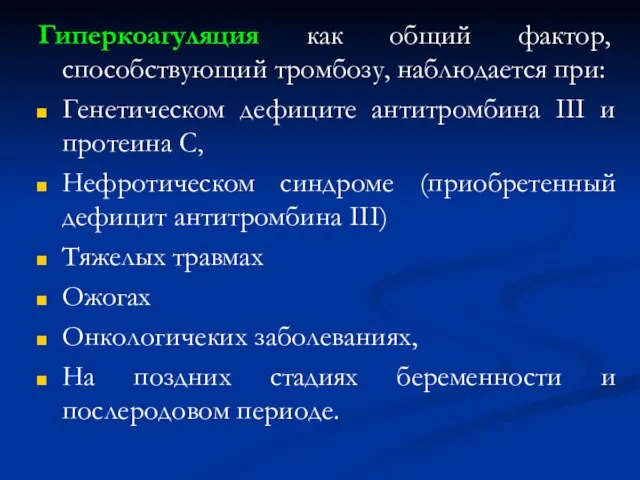 Гиперкоагуляция как общий фактор, способствующий тромбозу, наблюдается при:

Генетическом дефиците антитромбина III и протеина С,

Нефротическом синдроме (приобретенный дефицит антитромбина III)

Тяжелых травмах

Ожогах

Онкологичеких заболеваниях,

На поздних стадиях беременности и послеродовом периоде.